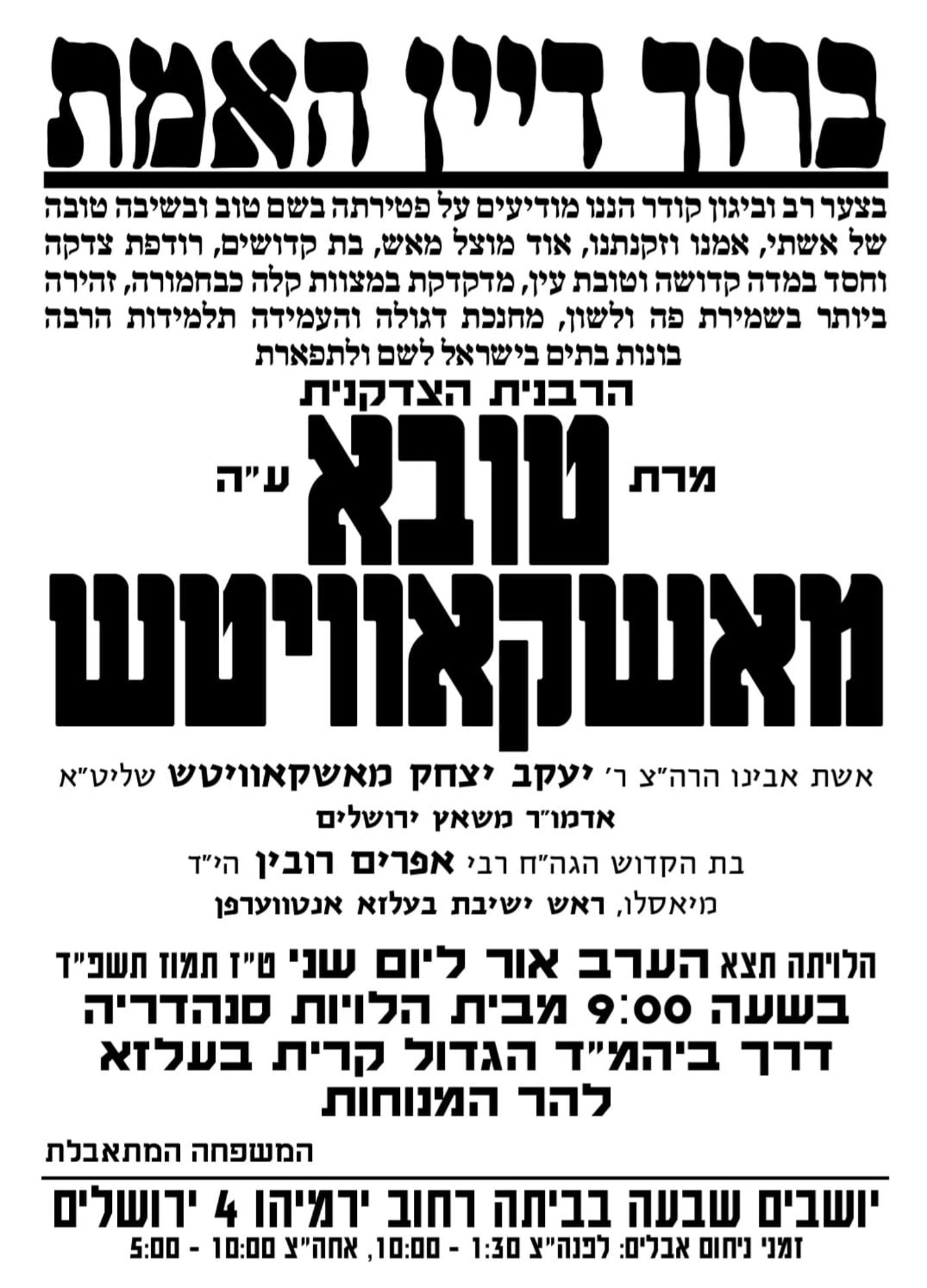 ברוך דיין האמת

בצער רב וביגון קודר הננו מודיעים על פטירתה בשם טוב ובשיבה טובה של אשתי, אמנו וזקנתנו, אוד מוצל מאש, בת קדושים, רודפת צדקה וחסד במדה קדושה וטובת עין, מדקדקת במצוות קלה כבחמורה, זהירה ביותר בשמירת פה ולשון, מחנכת דגולה והעמידה תלמידות הרבה בונות בתים בישראל לשם ולתפארת

הרבנית הצדקנית

מרת טובא ע"ה

מאשקאוויטש

אשת אבינו הרה"צ ר' יעקב יצחק מאשקאוויטש שליט"א

אדמו"ר משאץ ירושלים

בת הקדוש הגה"ח רבי אפרים רובין הי"ד

מיאסלו, ראש ישיבת בעלזא אנטווערפן

הלויתה תצא הערב אור ליום שני ט"ז תמוז תשפ"ד

בשעה 9:00 מבית הלויות סנהדריה

דרך ביהמ"ד הגדול קרית בעלזא

להר המנוחות

המשפחה המתאבלת

יושבים שבעה בביתה רחוב ירמיהו 4 ירושלים

זמני ניחום אבלים: לפנה"צ 1:30 - 10:00, אחה"צ 10:00 - 5:00